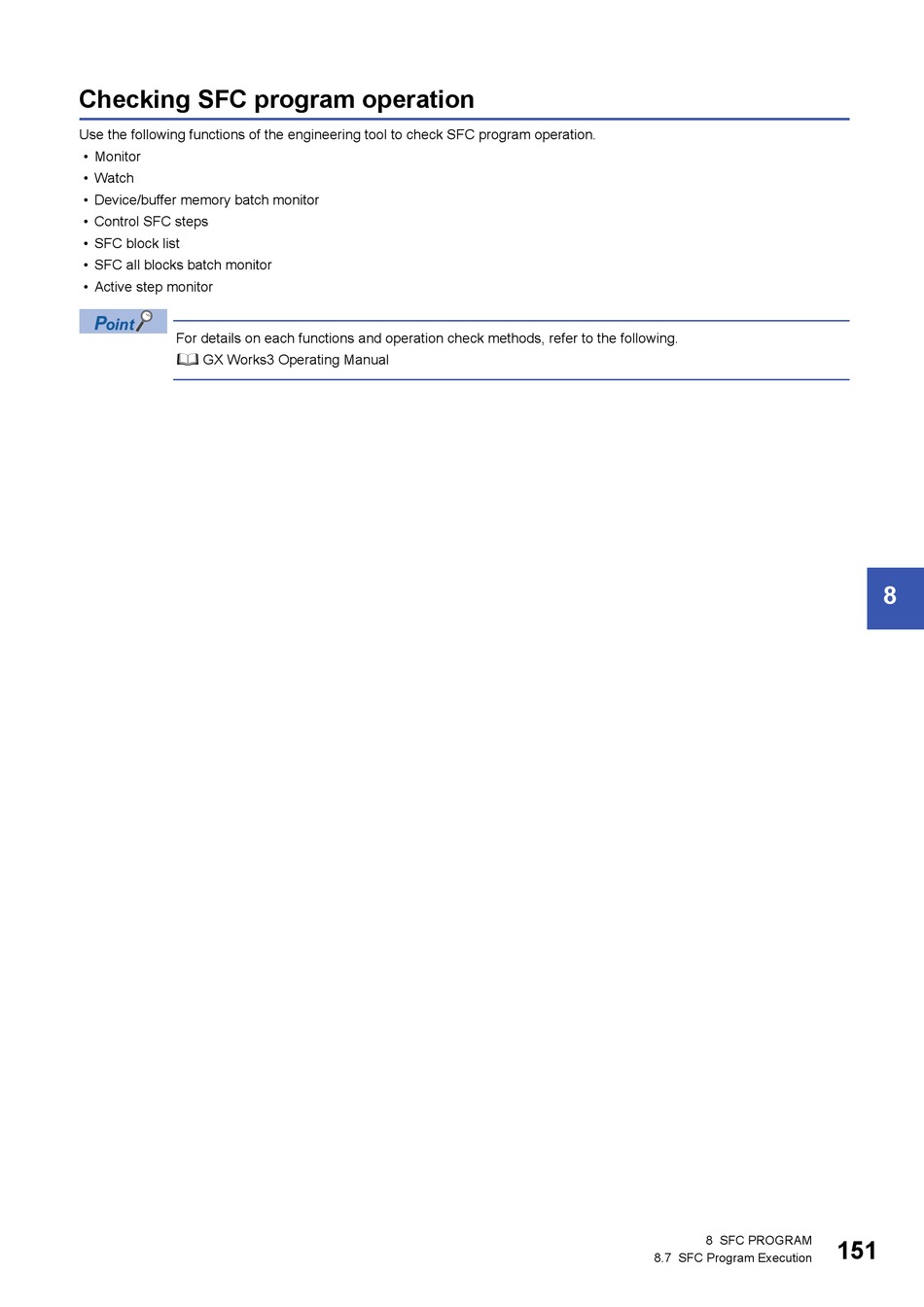 Checking SFC program operation

Use the following functions of the engineering tool to check SFC program operation.

• Monitor
• Watch
• Device/buffer memory batch monitor
• Control SFC steps
• SFC block list
• SFC all blocks batch monitor
• Active step monitor

Point

For details on each functions and operation check methods, refer to the following.
GX Works3 Operating Manual

8

8 SFC PROGRAM
8.7 SFC Program Execution

151